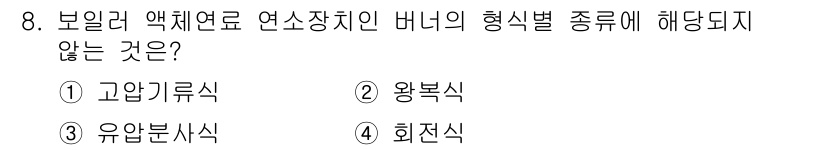 8. 보일러 액체연료 연소장치인 버너의 형식별 종류에 해당되지 않는 것은?

① 고압기류식
② 왕복식
③ 유압분사식
④ 회전식